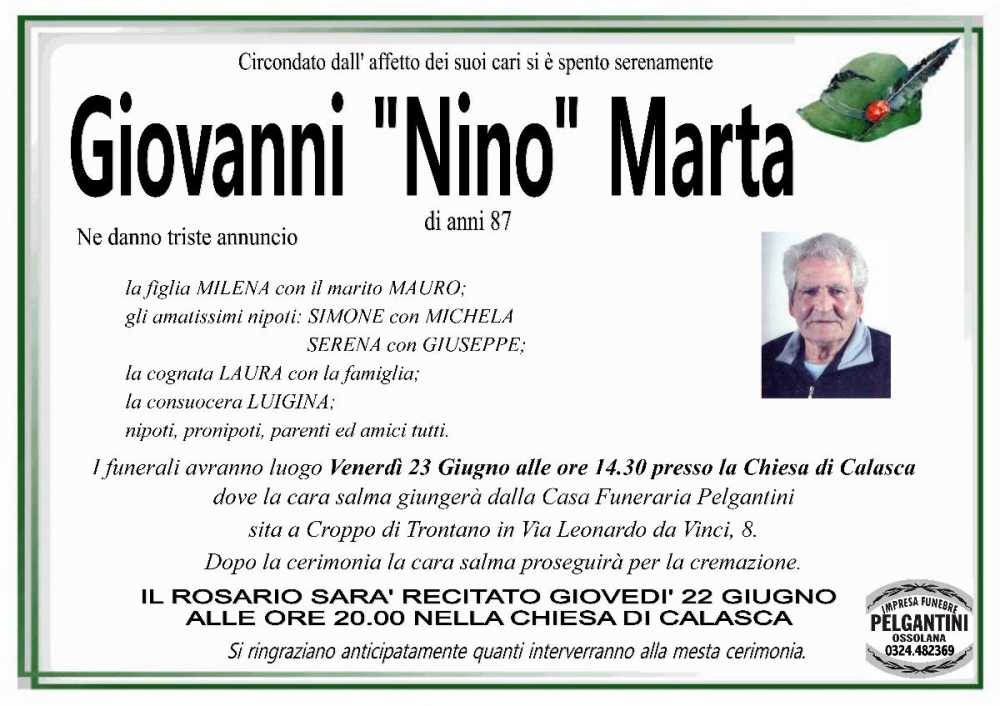 Circondato dall' affetto dei suoi cari si è spento serenamente

Giovanni "Nino" Marta

di anni 87

Ne danno triste annuncio

la figlia MILENA con il marito MAURO;
gli amatissimi nipoti: SIMONE con MICHELA
SERENA con GIUSEPPE;
la cognata LAURA con la famiglia;
la consuocera LUIGINA;
nipoti, pronipoti, parenti ed amici tutti.

I funerali avranno luogo Venerdì 23 Giugno alle ore 14.30 presso la Chiesa di Calasca dove la cara salma giungerà dalla Casa Funeraria Pelgantini sita a Croppo di Trontano in Via Leonardo da Vinci, 8.
Dopo la cerimonia la cara salma proseguirà per la cremazione.

IL ROSARIO SARA' RECITATO GIOVEDI' 22 GIUGNO ALLE ORE 20.00 NELLA CHIESA DI CALASCA

Si ringraziano anticipatamente quanti interverranno alla mesta cerimonia.

IMPRESA FUNEBRE
PELGANTINI
OSSOLANA
0324.482369